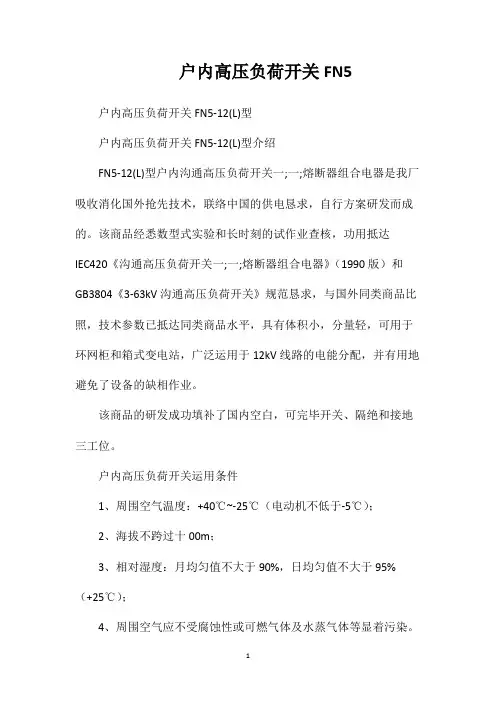 户内高压负荷开关 FN5

户内高压负荷开关 FN5-12(L)型

户内高压负荷开关 FN5-12(L)型介绍

FN5-12(L)型户内沟通高压负荷开关一;一;熔断器组合电器是我厂吸收消化国外抢先技术，联络中国的供电恳求，自行方案研发而成的。该商品经悉数型式实验和长时刻的试作业查核，功用抵达 IEC420《沟通高压负荷开关一;一;熔断器组合电器》（1990 版）和 GB3804《3-63kV 沟通高压负荷开关》规范恳求，与国外同类商品比照，技术参数已抵达同类商品水平，具有体积小，分量轻，可用于环网柜和箱式变电站，广泛运用于 12kV 线路的电能分配，并有用地避免了设备的缺相作业。

该商品的研发成功填补了国内空白，可完毕开关、隔绝和接地三工位。

户内高压负荷开关运用条件

1、周围空气温度：+40℃~-25℃（电动机不低于-5℃）；

2、海拔不跨过十 00m；

3、相对湿度：月均匀值不大于 90%，日均匀值不大于 95%（+25℃）；

4、周围空气应不受腐蚀性或可燃气体及水蒸气体等显着污染。

1